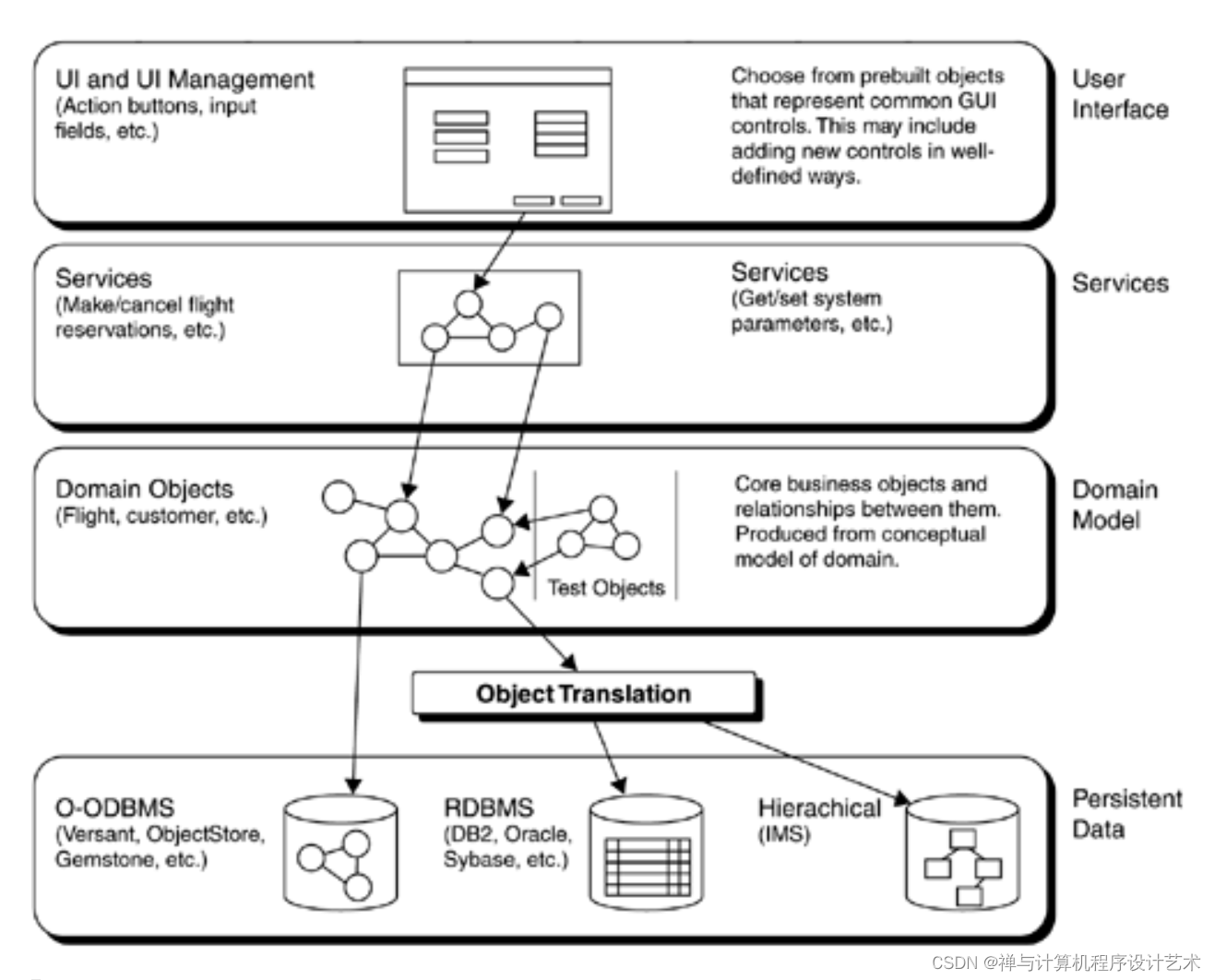 UI and UI Management
(Action buttons, input fields, etc.)

Choose from prebuilt objects that represent common GUI controls. This may include adding new controls in well-defined ways.

User Interface

Services
(Make/cancel flight reservations, etc.)

Services
(Get/set system parameters, etc.)

Services

Domain Objects
(Flight, customer, etc.)

Test Objects

Core business objects and relationships between them. Produced from conceptual model of domain.

Domain Model

Object Translation

O-ODBMS
(Versant, ObjectStore, Gemstone, etc.)

RDBMS
(DB2, Oracle, Sybase, etc.)

Hierachical
(IMS)

Persistent Data

CSDN @禅与计算机程序设计艺术